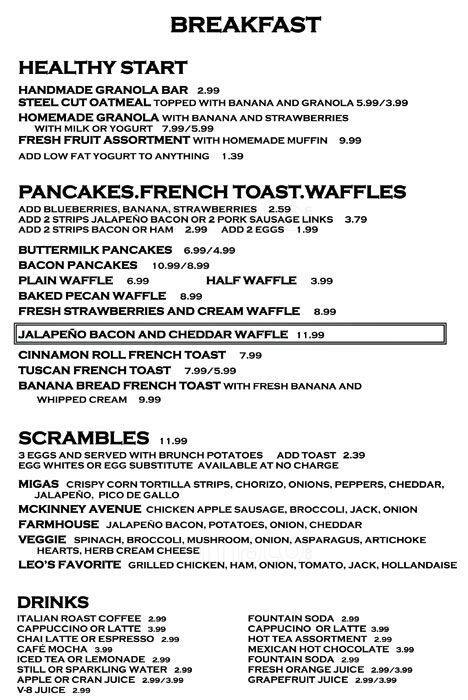 BREAKFAST

HEALTHY START

HANDMADE GRANOLA BAR 2.99
STEEL CUT OATMEAL TOPPED WITH BANANA AND GRANOLA 5.99/3.99
HOMEMADE GRANOLA WITH BANANA AND STRAWBERRIES WITH MILK OR YOGURT 7.99/5.99
FRESH FRUIT ASSORTMENT WITH HOMEMADE MUFFIN 9.99
ADD LOW FAT YOGURT TO ANYTHING 1.39

PANCAKES.FRENCH TOAST.WAFFLES

ADD BLUEBERRIES, BANANA, STRAWBERRIES 2.59
ADD 2 STRIPS JALAPEÑO BACON OR 2 PORK SAUSAGE LINKS 3.79
ADD 2 STRIPS BACON OR HAM 2.99 ADD 2 EGGS 1.99

BUTTERMILK PANCAKES 6.99/4.99
BACON PANCAKES 10.99/8.99
PLAIN WAFFLE 6.99 HALF WAFFLE 3.99
BAKED PECAN WAFFLE 8.99
FRESH STRAWBERRIES AND CREAM WAFFLE 8.99

JALAPEÑO BACON AND CHEDDAR WAFFLE 11.99

CINNAMON ROLL FRENCH TOAST 7.99
TUSCAN FRENCH TOAST 7.99/5.99
BANANA BREAD FRENCH TOAST WITH FRESH BANANA AND WHIPPED CREAM 9.99

SCRAMBLES 11.99

3 EGGS AND SERVED WITH BRUNCH POTATOES ADD TOAST 2.39
EGG WHITES OR EGG SUBSTITUTE AVAILABLE AT NO CHARGE

MIGAS CRISPY CORN TORTILLA STRIPS, CHORIZO, ONIONS, PEPPERS, CHEDDAR, JALAPEÑO, PICO DE GALLO
MCKINNEY AVENUE CHICKEN APPLE SAUSAGE, BROCCOLI, JACK, ONION
FARMHOUSE JALAPEÑO BACON, POTATOES, ONION, CHEDDAR
VEGGIE SPINACH, BROCCOLI, MUSHROOM, ONION, ASPARAGUS, ARTICHOKE HEARTS, HERB CREAM CHEESE
LEO'S FAVORITE GRILLED CHICKEN, HAM, ONION, TOMATO, JACK, HOLLANDAISE

DRINKS

ITALIAN ROAST COFFEE 2.99
CAPPUCCINO OR LATTE 3.99
CHAI LATTE OR ESPRESSO 2.99
CAFÉ MOCHA 3.99
ICED TEA OR LEMONADE 2.99
STILL OR SPARKLING WATER 2.99
APPLE OR CRAN JUICE 2.99/3.99
V-8 JUICE 2.99

FOUNTAIN SODA 2.99
CAPPUCINO OR LATTE 3.99
HOT TEA ASSORTMENT 2.99
MEXICAN HOT CHOCOLATE 3.99
FOUNTAIN SODA 2.99
FRESH ORANGE JUICE 2.99/3.99
GRAPEFRUIT JUICE 2.99/3.99